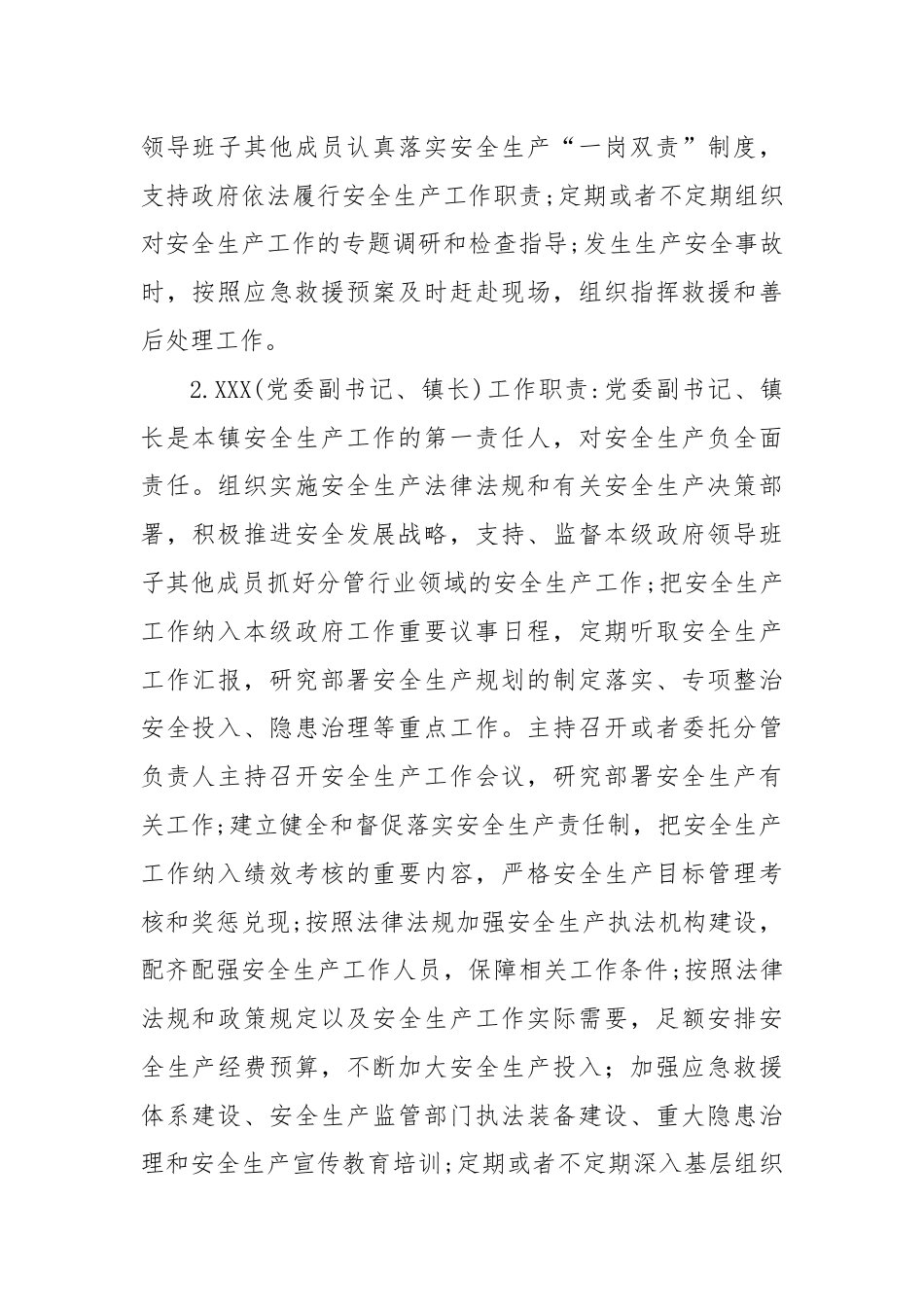 领导班子其他成员认真落实安全生产“一岗双责”制度，支持政府依法履行安全生产工作职责;定期或者不定期组织对安全生产工作的专题调研和检查指导;发生生产安全事故时，按照应急救援预案及时赶赴现场，组织指挥救援和善后处理工作。

2.XXX(党委副书记、镇长)工作职责:党委副书记、镇长是本镇安全生产工作的第一责任人，对安全生产负全面责任。组织实施安全生产法律法规和有关安全生产决策部署，积极推进安全发展战略，支持、监督本级政府领导班子其他成员抓好分管行业领域的安全生产工作;把安全生产工作纳入本级政府工作重要议事日程，定期听取安全生产工作汇报，研究部署安全生产规划的制定落实、专项整治安全投入、隐患治理等重点工作。主持召开或者委托分管负责人主持召开安全生产工作会议，研究部署安全生产有关工作;建立健全和督促落实安全生产责任制，把安全生产工作纳入绩效考核的重要内容，严格安全生产目标管理考核和奖惩兑现;按照法律法规加强安全生产执法机构建设，配齐配强安全生产工作人员，保障相关工作条件;按照法律法规和政策规定以及安全生产工作实际需要，足额安排安全生产经费预算，不断加大安全生产投入；加强应急救援体系建设、安全生产监管部门执法装备建设、重大隐患治理和安全生产宣传教育培训;定期或者不定期深入基层组织